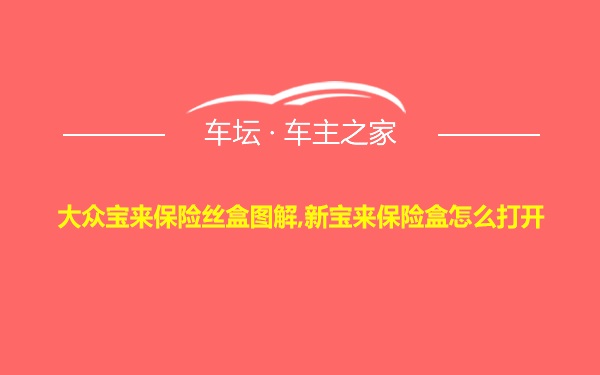 车坛 · 车主之家

大众宝来保险丝盒图解,新宝来保险盒怎么打开